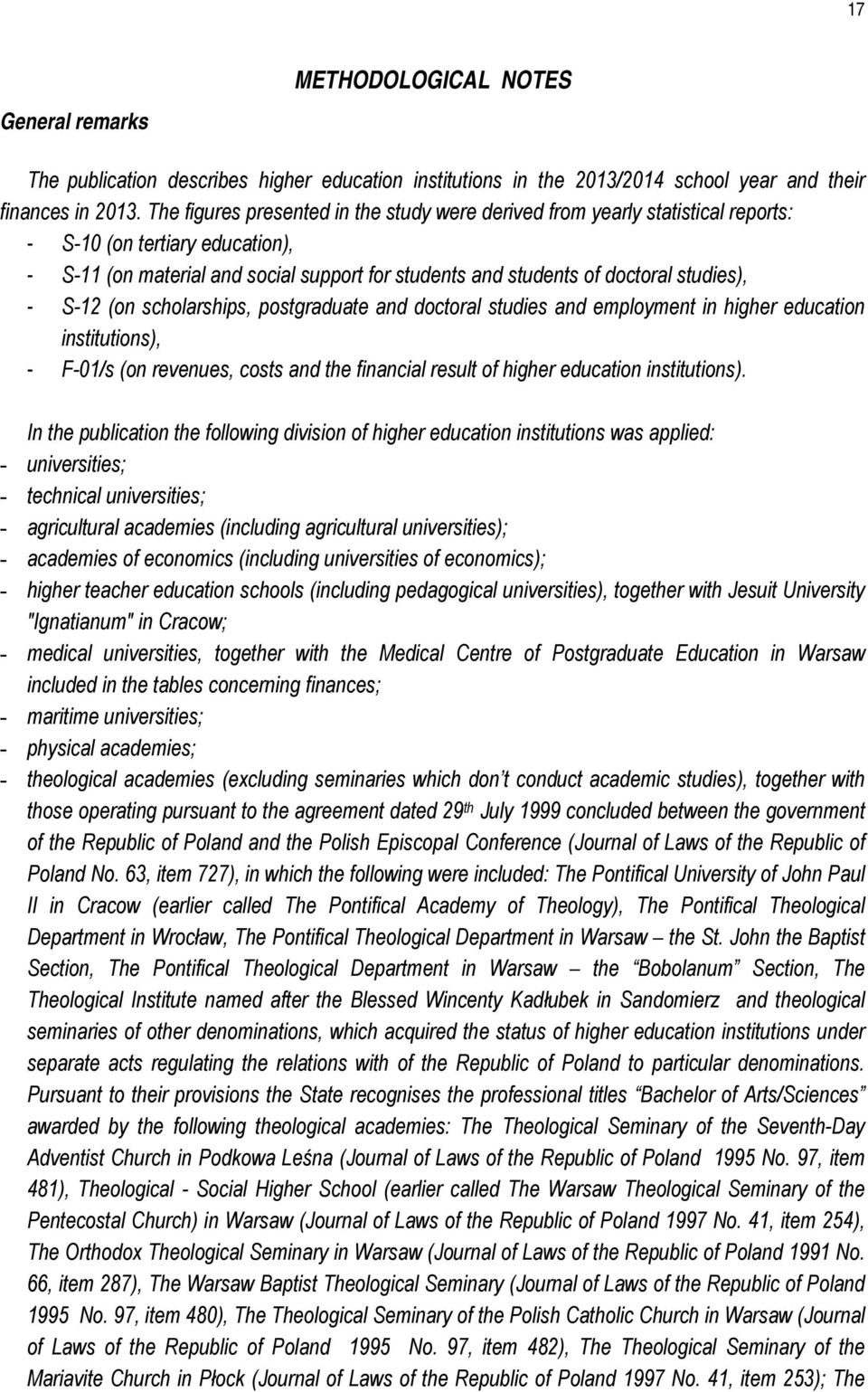 17

METHODOLOGICAL NOTES

General remarks

The publication describes higher education institutions in the 2013/2014 school year and their finances in 2013. The figures presented in the study were derived from yearly statistical reports:
- S-10 (on tertiary education),
- S-11 (on material and social support for students and students of doctoral studies),
- S-12 (on scholarships, postgraduate and doctoral studies and employment in higher education institutions),
- F-01/s (on revenues, costs and the financial result of higher education institutions).

In the publication the following division of higher education institutions was applied:
- universities;
- technical universities;
- agricultural academies (including agricultural universities);
- academies of economics (including universities of economics);
- higher teacher education schools (including pedagogical universities), together with Jesuit University "Ignatianum" in Cracow;
- medical universities, together with the Medical Centre of Postgraduate Education in Warsaw included in the tables concerning finances;
- maritime universities;
- physical academies;
- theological academies (excluding seminaries which don't conduct academic studies), together with those operating pursuant to the agreement dated 29$^{th}$ July 1999 concluded between the government of the Republic of Poland and the Polish Episcopal Conference (Journal of Laws of the Republic of Poland No. 63, item 727), in which the following were included: The Pontifical University of John Paul II in Cracow (earlier called The Pontifical Academy of Theology), The Pontifical Theological Department in Wrocław, The Pontifical Theological Department in Warsaw – the St. John the Baptist Section, The Pontifical Theological Department in Warsaw – the "Bobolanum" Section, The Theological Institute named after the Blessed Wincenty Kadłubek in Sandomierz and theological seminaries of other denominations, which acquired the status of higher education institutions under separate acts regulating the relations with of the Republic of Poland to particular denominations. Pursuant to their provisions the State recognises the professional titles "Bachelor of Arts/Sciences" awarded by the following theological academies: The Theological Seminary of the Seventh-Day Adventist Church in Podkowa Leśna (Journal of Laws of the Republic of Poland 1995 No. 97, item 481), Theological - Social Higher School (earlier called The Warsaw Theological Seminary of the Pentecostal Church) in Warsaw (Journal of Laws of the Republic of Poland 1997 No. 41, item 254), The Orthodox Theological Seminary in Warsaw (Journal of Laws of the Republic of Poland 1991 No. 66, item 287), The Warsaw Baptist Theological Seminary (Journal of Laws of the Republic of Poland 1995 No. 97, item 480), The Theological Seminary of the Polish Catholic Church in Warsaw (Journal of Laws of the Republic of Poland 1995 No. 97, item 482), The Theological Seminary of the Mariavite Church in Płock (Journal of Laws of the Republic of Poland 1997 No. 41, item 253); The